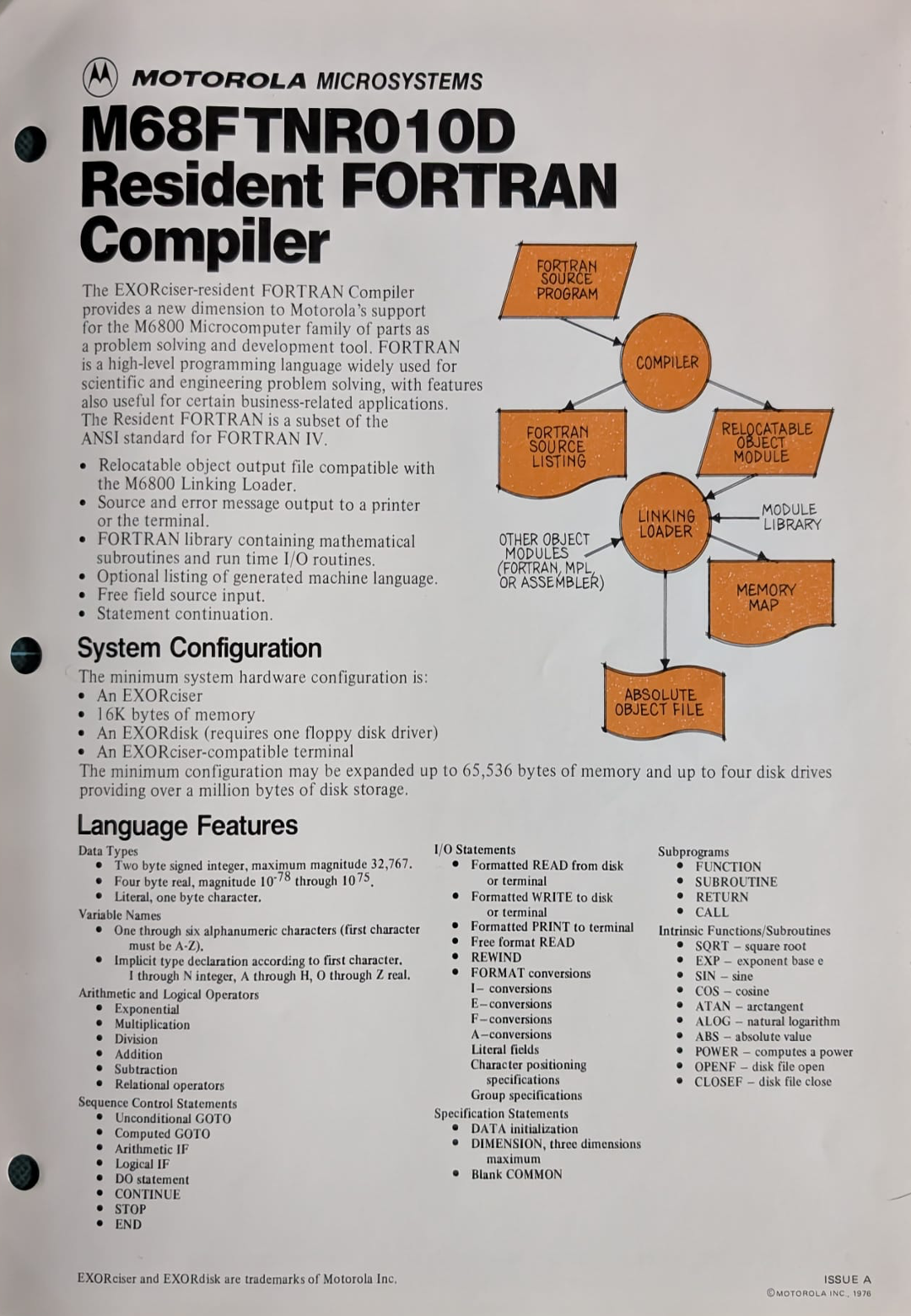 MOTOROLA MICROSYSTEMS

M68FTNR010D Resident FORTRAN Compiler

The EXORciser-resident FORTRAN Compiler provides a new dimension to Motorola's support for the M6800 Microcomputer family of parts as a problem solving and development tool. FORTRAN is a high-level programming language widely used for scientific and engineering problem solving, with features also useful for certain business-related applications. The Resident FORTRAN is a subset of the ANSI standard for FORTRAN IV.

• Relocatable object output file compatible with the M6800 Linking Loader.
• Source and error message output to a printer or the terminal.
• FORTRAN library containing mathematical subroutines and run time I/O routines.
• Optional listing of generated machine language.
• Free field source input.
• Statement continuation.

FORTRAN SOURCE PROGRAM
COMPILER
FORTRAN SOURCE LISTING
RELOCATABLE OBJECT MODULE
LINKING LOADER
MODULE LIBRARY
OTHER OBJECT MODULES (FORTRAN, MPL, OR ASSEMBLER)
MEMORY MAP
ABSOLUTE OBJECT FILE

System Configuration

The minimum system hardware configuration is:
• An EXORciser
• 16K bytes of memory
• An EXORdisk (requires one floppy disk driver)
• An EXORciser-compatible terminal
The minimum configuration may be expanded up to 65,536 bytes of memory and up to four disk drives providing over a million bytes of disk storage.

Language Features

Data Types
• Two byte signed integer, maximum magnitude 32,767.
• Four byte real, magnitude $10^{-78}$ through $10^{75}$.
• Literal, one byte character.
Variable Names
• One through six alphanumeric characters (first character must be A-Z).
• Implicit type declaration according to first character. I through N integer, A through H, O through Z real.
Arithmetic and Logical Operators
• Exponential
• Multiplication
• Division
• Addition
• Subtraction
• Relational operators
Sequence Control Statements
• Unconditional GOTO
• Computed GOTO
• Arithmetic IF
• Logical IF
• DO statement
• CONTINUE
• STOP
• END

I/O Statements
• Formatted READ from disk or terminal
• Formatted WRITE to disk or terminal
• Formatted PRINT to terminal
• Free format READ
• REWIND
• FORMAT conversions
I– conversions
E–conversions
F–conversions
A–conversions
Literal fields
Character positioning specifications
Group specifications
Specification Statements
• DATA initialization
• DIMENSION, three dimensions maximum
• Blank COMMON

Subprograms
• FUNCTION
• SUBROUTINE
• RETURN
• CALL
Intrinsic Functions/Subroutines
• SQRT – square root
• EXP – exponent base e
• SIN – sine
• COS – cosine
• ATAN – arctangent
• ALOG – natural logarithm
• ABS – absolute value
• POWER – computes a power
• OPENF – disk file open
• CLOSEF – disk file close

EXORciser and EXORdisk are trademarks of Motorola Inc.

ISSUE A
©MOTOROLA INC., 1976